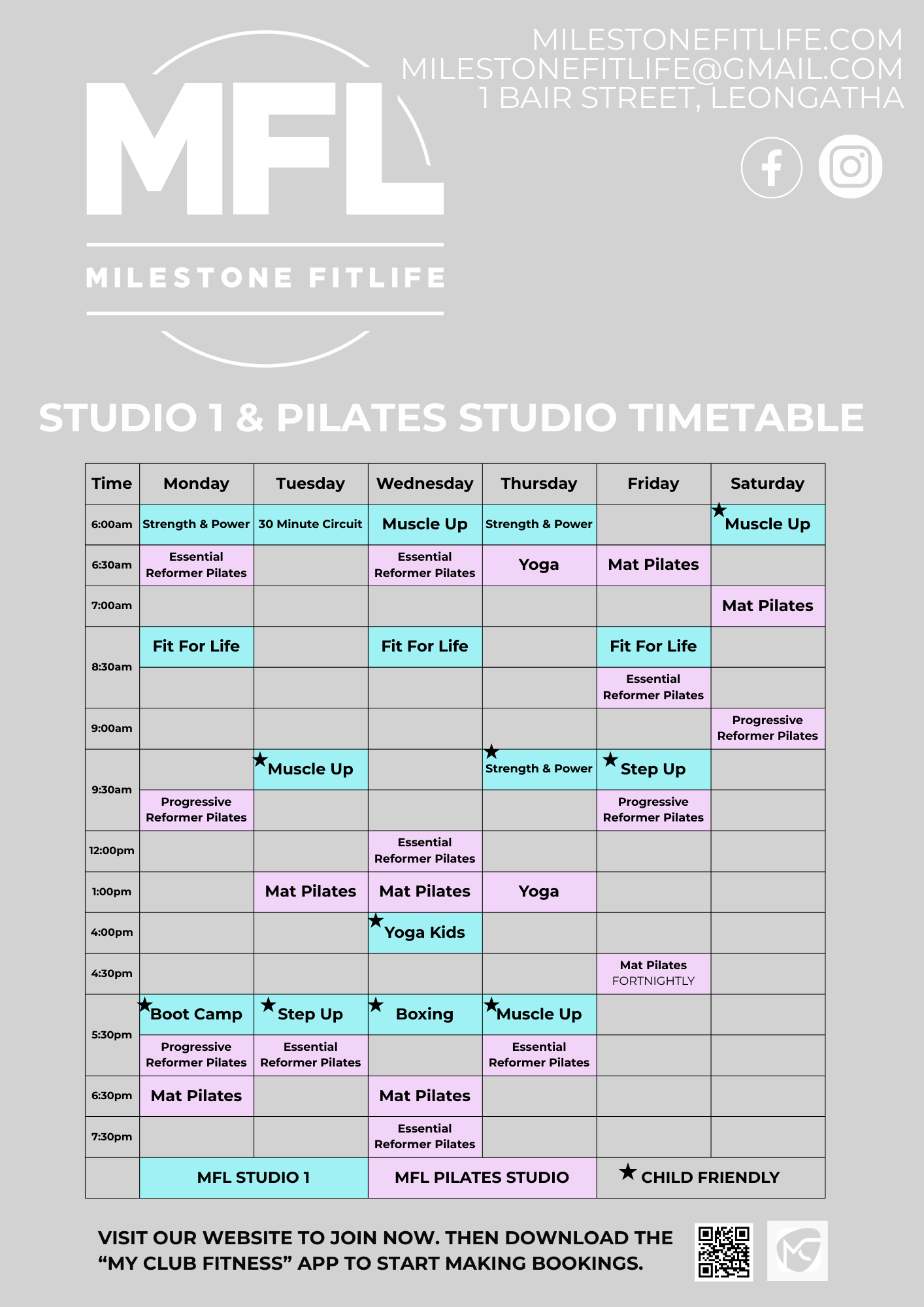 MILESTONEFITLIFE.COM
MILESTONEFITLIFE@GMAIL.COM
1 BAIR STREET, LEONGATHA

MFL
MILESTONE FITLIFE

STUDIO 1 & PILATES STUDIO TIMETABLE

| Time | Monday | Tuesday | Wednesday | Thursday | Friday | Saturday |
|---|---|---|---|---|---|---|
| 6:00am | Strength & Power | 30 Minute Circuit | Muscle Up | Strength & Power | | ★ Muscle Up |
| 6:30am | Essential Reformer Pilates | | Essential Reformer Pilates | Yoga | Mat Pilates | |
| 7:00am | | | | | | Mat Pilates |
| 8:30am | Fit For Life | | Fit For Life | | Fit For Life | |
| | | | | | Essential Reformer Pilates | |
| 9:00am | | | | | | Progressive Reformer Pilates |
| 9:30am | | ★ Muscle Up | | ★ Strength & Power | ★ Step Up | |
| | Progressive Reformer Pilates | | | | Progressive Reformer Pilates | |
| 12:00pm | | | Essential Reformer Pilates | | | |
| 1:00pm | | Mat Pilates | Mat Pilates | Yoga | | |
| 4:00pm | | | ★ Yoga Kids | | | |
| 4:30pm | | | | | Mat Pilates FORTNIGHTLY | |
| 5:30pm | ★ Boot Camp | ★ Step Up | ★ Boxing | ★ Muscle Up | | |
| | Progressive Reformer Pilates | Essential Reformer Pilates | | Essential Reformer Pilates | | |
| 6:30pm | Mat Pilates | | Mat Pilates | | | |
| 7:30pm | | | Essential Reformer Pilates | | | |
| | MFL STUDIO 1 | | MFL PILATES STUDIO | | ★ CHILD FRIENDLY | |

VISIT OUR WEBSITE TO JOIN NOW. THEN DOWNLOAD THE “MY CLUB FITNESS” APP TO START MAKING BOOKINGS.